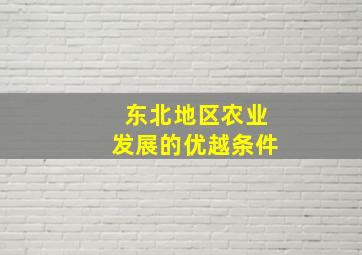 东北地区农业
发展的优越条件